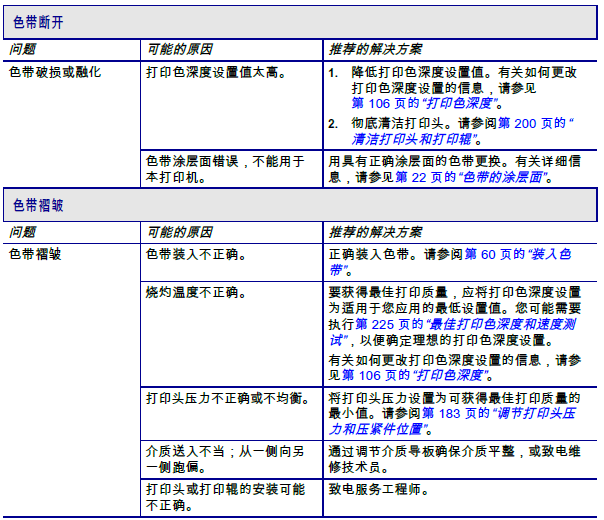 色带断开

| 问题 | 可能的原因 | 推荐的解决方案 |
|---|---|---|
| 色带破损或融化 | 打印色深度设置值太高。 | 1. 降低打印色深度设置值。有关如何更改打印色深度设置的信息，请参见第106页的“打印色深度”。 2. 彻底清洁打印头。请参阅第200页的“清洁打印头和打印辊”。 |
|  | 色带涂层面错误，不能用于本打印机。 | 用具有正确涂层面的色带更换。有关详细信息，请参见第22页的“色带的涂层面”。 |

色带褶皱

| 问题 | 可能的原因 | 推荐的解决方案 |
|---|---|---|
| 色带褶皱 | 色带装入不正确。 | 正确装入色带。请参阅第60页的“装入色带”。 |
|  | 烧灼温度不正确。 | 要获得最佳打印质量，应将打印色深度设置为适用于您应用的最低设置值。您可能需要执行第225页的“最佳打印色深度和速度测试”，以便确定理想的打印色深度设置。 有关如何更改打印色深度设置的信息，请参见第106页的“打印色深度”。 |
|  | 打印头压力不正确或不均衡。 | 将打印头压力设置为可获得最佳打印质量的最小值。请参阅第183页的“调节打印头压力和压紧件位置”。 |
|  | 介质送入不当；从一侧向另一侧跑偏。 | 通过调节介质导板确保介质平整，或致电维修技术员。 |
|  | 打印头或打印辊的安装可能不正确。 | 致电服务工程师。 |